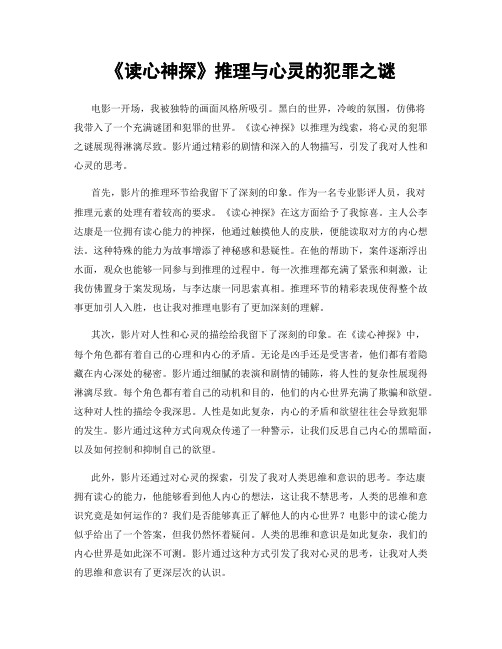 《读心神探》推理与心灵的犯罪之谜

电影一开场，我被独特的画面风格所吸引。黑白的世界，冷峻的氛围，仿佛将我带入了一个充满谜团和犯罪的世界。《读心神探》以推理为线索，将心灵的犯罪之谜展现得淋漓尽致。影片通过精彩的剧情和深入的人物描写，引发了我对人性和心灵的思考。

首先，影片的推理环节给我留下了深刻的印象。作为一名专业影评人员，我对推理元素的处理有着较高的要求。《读心神探》在这方面给予了我惊喜。主人公李达康是一位拥有读心能力的神探，他通过触摸他人的皮肤，便能读取对方的内心想法。这种特殊的能力为故事增添了神秘感和悬疑性。在他的帮助下，案件逐渐浮出水面，观众也能够一同参与到推理的过程中。每一次推理都充满了紧张和刺激，让我仿佛置身于案发现场，与李达康一同思索真相。推理环节的精彩表现使得整个故事更加引人入胜，也让我对推理电影有了更加深刻的理解。

其次，影片对人性和心灵的描绘给我留下了深刻的印象。在《读心神探》中，每个角色都有着自己的心理和内心的矛盾。无论是凶手还是受害者，他们都有着隐藏在内心深处的秘密。影片通过细腻的表演和剧情的铺陈，将人性的复杂性展现得淋漓尽致。每个角色都有着自己的动机和目的，他们的内心世界充满了欺骗和欲望。这种对人性的描绘令我深思。人性是如此复杂，内心的矛盾和欲望往往会导致犯罪的发生。影片通过这种方式向观众传递了一种警示，让我们反思自己内心的黑暗面，以及如何控制和抑制自己的欲望。

此外，影片还通过对心灵的探索，引发了我对人类思维和意识的思考。李达康拥有读心的能力，他能够看到他人内心的想法，这让我不禁思考，人类的思维和意识究竟是如何运作的？我们是否能够真正了解他人的内心世界？电影中的读心能力似乎给出了一个答案，但我仍然怀着疑问。人类的思维和意识是如此复杂，我们的内心世界是如此深不可测。影片通过这种方式引发了我对心灵的思考，让我对人类的思维和意识有了更深层次的认识。